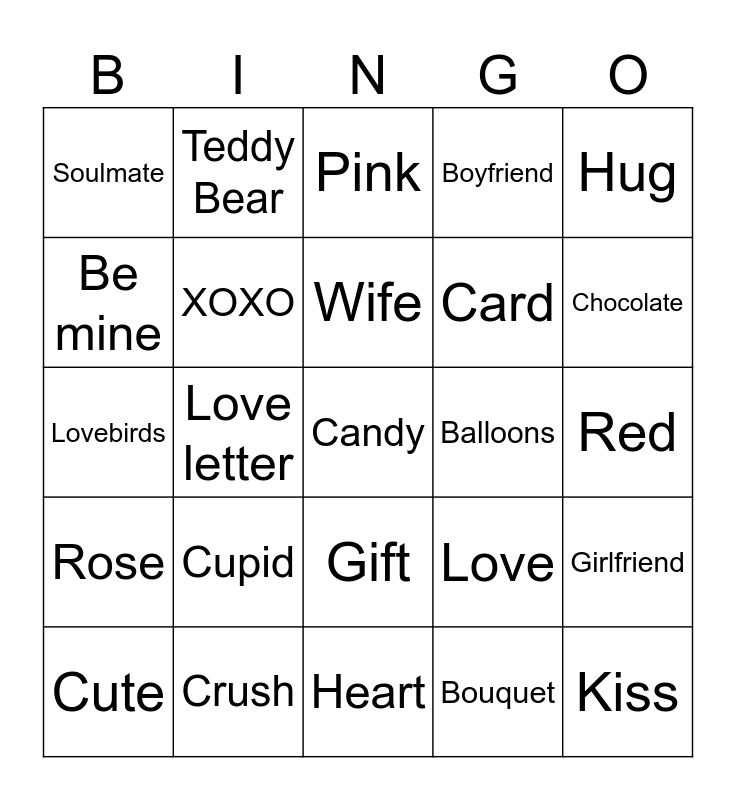 | B | I | N | G | O |
|---|---|---|---|---|
| Soulmate | Teddy Bear | Pink | Boyfriend | Hug |
| Be mine | XOXO | Wife | Card | Chocolate |
| Lovebirds | Love letter | Candy | Balloons | Red |
| Rose | Cupid | Gift | Love | Girlfriend |
| Cute | Crush | Heart | Bouquet | Kiss |